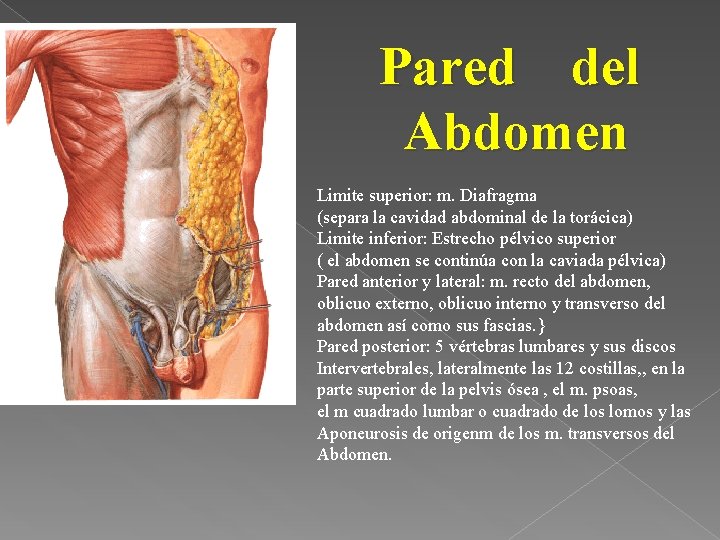 Pared del Abdomen

Limite superior: m. Diafragma
(separa la cavidad abdominal de la torácica)
Limite inferior: Estrecho pélvico superior
( el abdomen se continúa con la caviada pélvica)
Pared anterior y lateral: m. recto del abdomen, oblicuo externo, oblicuo interno y transverso del abdomen así como sus fascias.}
Pared posterior: 5 vértebras lumbares y sus discos Intervertebrales, lateralmente las 12 costillas,, en la parte superior de la pelvis ósea , el m. psoas, el m cuadrado lumbar o cuadrado de los lomos y las Aponeurosis de origenm de los m. transversos del Abdomen.